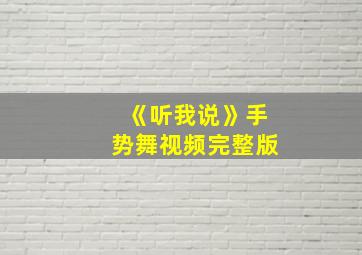 《听我说》手势舞视频完整版